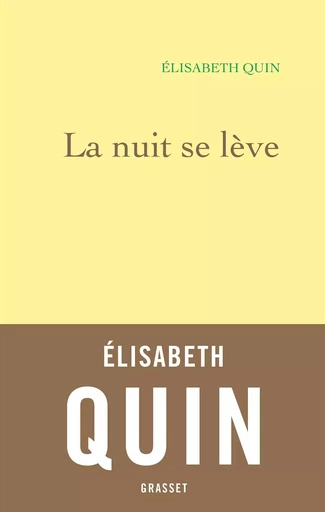 ÉLISABETH QUIN

La nuit se lève

ÉLISABETH

QUIN

GRASSET